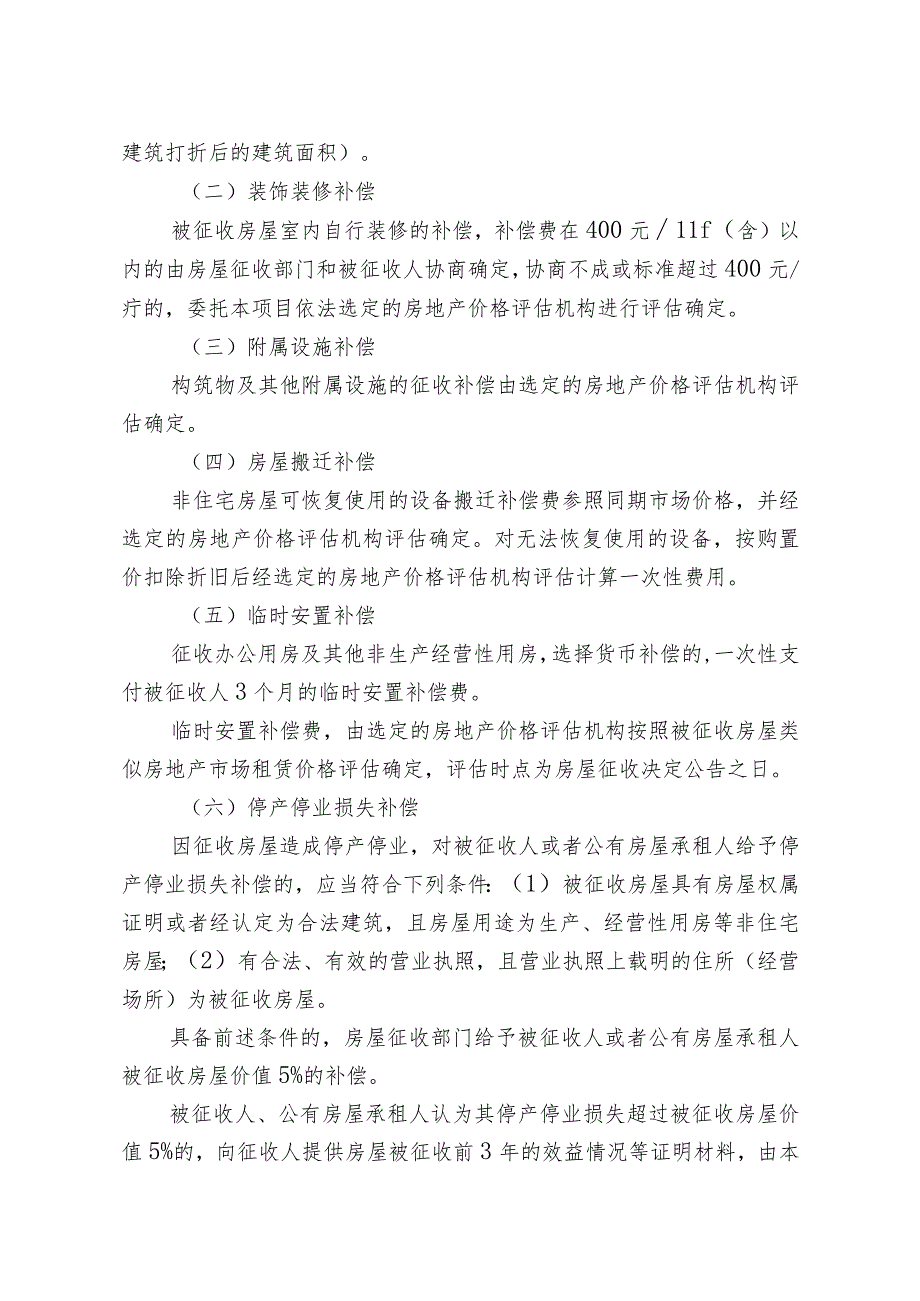 建筑打折后的建筑面积）。

（二）装饰装修补偿

被征收房屋室内自行装修的补偿，补偿费在400元／11f（含）以内的由房屋征收部门和被征收人协商确定，协商不成或标准超过400元/疔的，委托本项目依法选定的房地产价格评估机构进行评估确定。

（三）附属设施补偿

构筑物及其他附属设施的征收补偿由选定的房地产价格评估机构评估确定。

（四）房屋搬迁补偿

非住宅房屋可恢复使用的设备搬迁补偿费参照同期市场价格，并经选定的房地产价格评估机构评估确定。对无法恢复使用的设备，按购置价扣除折旧后经选定的房地产价格评估机构评估计算一次性费用。

（五）临时安置补偿

征收办公用房及其他非生产经营性用房，选择货币补偿的，一次性支付被征收人3个月的临时安置补偿费。

临时安置补偿费，由选定的房地产价格评估机构按照被征收房屋类似房地产市场租赁价格评估确定，评估时点为房屋征收决定公告之日。

（六）停产停业损失补偿

因征收房屋造成停产停业，对被征收人或者公有房屋承租人给予停产停业损失补偿的，应当符合下列条件：（1）被征收房屋具有房屋权属证明或者经认定为合法建筑，且房屋用途为生产、经营性用房等非住宅房屋；（2）有合法、有效的营业执照，且营业执照上载明的住所（经营场所）为被征收房屋。

具备前述条件的，房屋征收部门给予被征收人或者公有房屋承租人被征收房屋价值5%的补偿。

被征收人、公有房屋承租人认为其停产停业损失超过被征收房屋价值5%的，向征收人提供房屋被征收前3年的效益情况等证明材料，由本